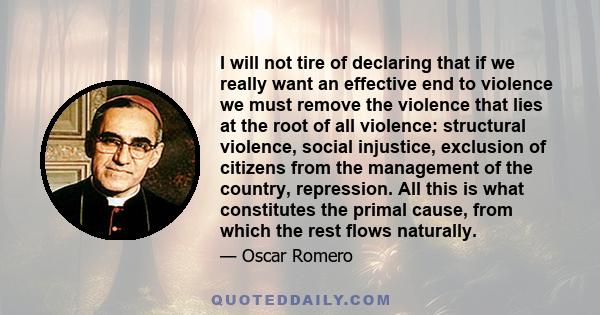 I will not tire of declaring that if we really want an effective end to violence we must remove the violence that lies at the root of all violence: structural violence, social injustice, exclusion of citizens from the management of the country, repression. All this is what constitutes the primal cause, from which the rest flows naturally.

— Oscar Romero

QUOTEDDAILY.COM